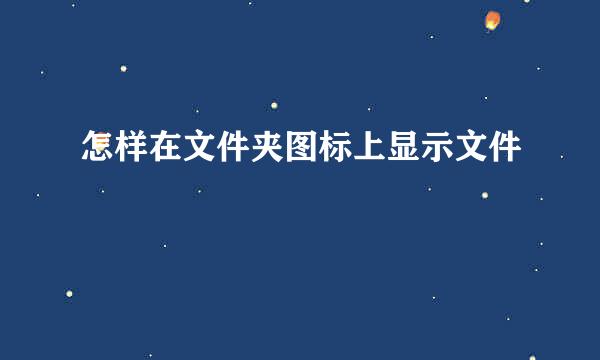 怎样在文件夹图标上显示文件